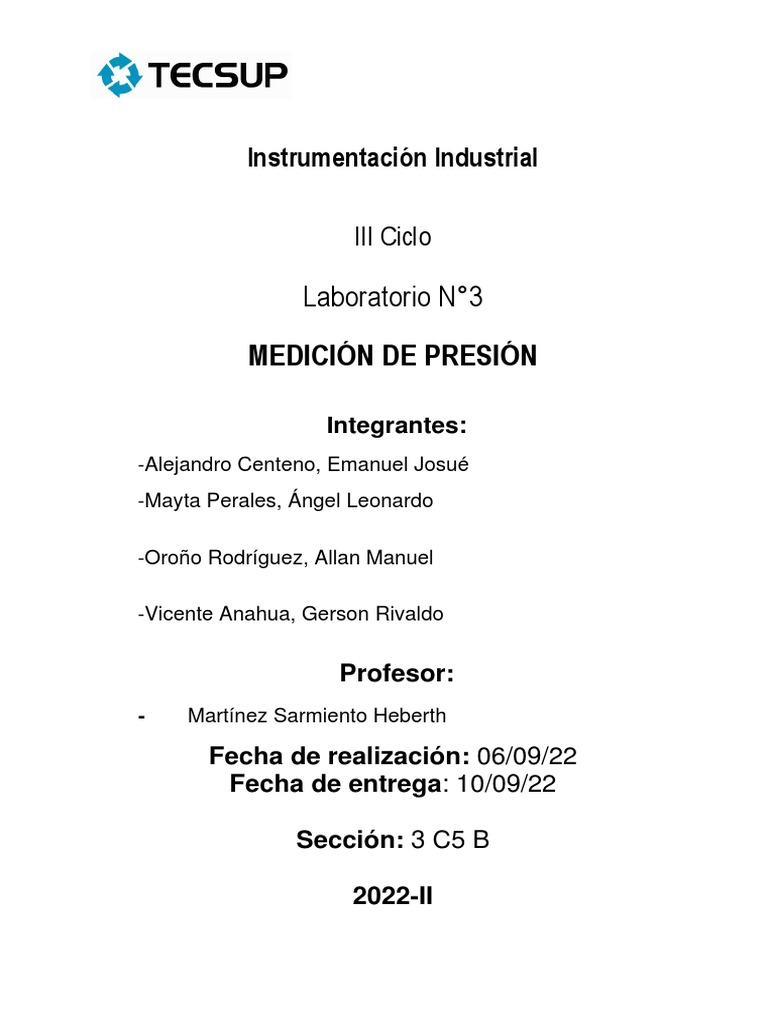 TECSUP

Instrumentación Industrial

III Ciclo

Laboratorio N°3

MEDICIÓN DE PRESIÓN

Integrantes:

-Alejandro Centeno, Emanuel Josué

-Mayta Perales, Ángel Leonardo

-Oroño Rodríguez, Allan Manuel

-Vicente Anahua, Gerson Rivaldo

Profesor:

- Martínez Sarmiento Heberth

Fecha de realización: 06/09/22
Fecha de entrega: 10/09/22

Sección: 3 C5 B

2022-II